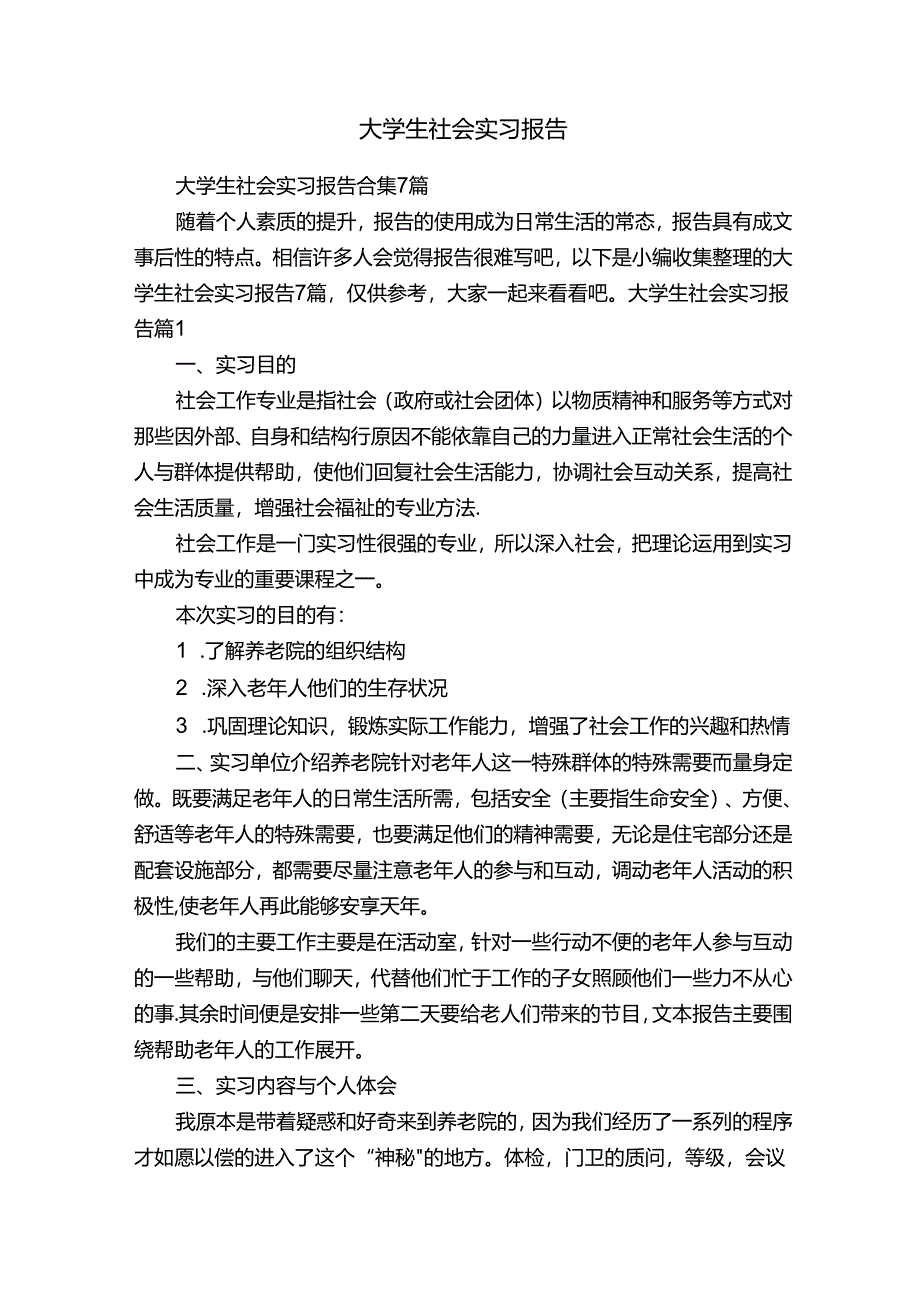 大学生社会实习报告

大学生社会实习报告合集7篇

随着个人素质的提升，报告的使用成为日常生活的常态，报告具有成文事后性的特点。相信许多人会觉得报告很难写吧，以下是小编收集整理的大学生社会实习报告7篇，仅供参考，大家一起来看看吧。大学生社会实习报告篇1

一、实习目的

社会工作专业是指社会（政府或社会团体）以物质精神和服务等方式对那些因外部、自身和结构行原因不能依靠自己的力量进入正常社会生活的个人与群体提供帮助，使他们回复社会生活能力，协调社会互动关系，提高社会生活质量，增强社会福祉的专业方法.

社会工作是一门实习性很强的专业，所以深入社会，把理论运用到实习中成为专业的重要课程之一。

本次实习的目的有：

1 .了解养老院的组织结构

2 .深入老年人他们的生存状况

3 .巩固理论知识，锻炼实际工作能力，增强了社会工作的兴趣和热情

二、实习单位介绍养老院针对老年人这一特殊群体的特殊需要而量身定做。既要满足老年人的日常生活所需，包括安全（主要指生命安全）、方便、舒适等老年人的特殊需要，也要满足他们的精神需要，无论是住宅部分还是配套设施部分，都需要尽量注意老年人的参与和互动，调动老年人活动的积极性,使老年人再此能够安享天年。

我们的主要工作主要是在活动室，针对一些行动不便的老年人参与互动的一些帮助，与他们聊天，代替他们忙于工作的子女照顾他们一些力不从心的事.其余时间便是安排一些第二天要给老人们带来的节目，文本报告主要围绕帮助老年人的工作展开。

三、实习内容与个人体会

我原本是带着疑惑和好奇来到养老院的，因为我们经历了一系列的程序才如愿以偿的进入了这个“神秘"的地方。体检，门卫的质问，等级，会议